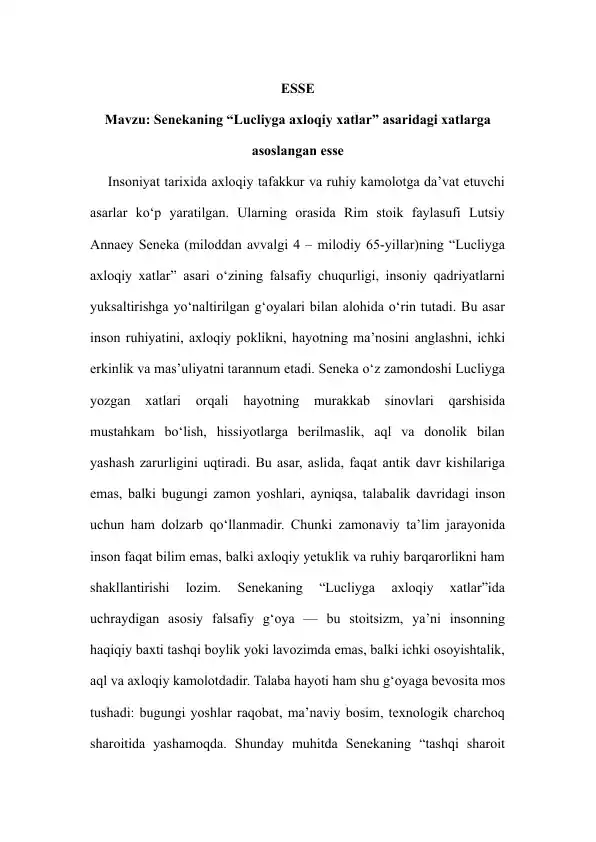 ESSE

Mavzu: Senekaning “Lucliyga axloqiy xatlar” asaridagi xatlarga asoslangan esse

Insoniyat tarixida axloqiy tafakkur va ruhiy kamolotga da’vat etuvchi asarlar ko‘p yaratilgan. Ularning orasida Rim stoik faylasufi Lutsiy Annaey Seneka (miloddan avvalgi 4 – milodiy 65-yillar)ning “Lucliyga axloqiy xatlar” asari o‘zining falsafiy chuqurligi, insoniy qadriyatlarni yuksaltirishga yo‘naltirilgan g‘oyalari bilan alohida o‘rin tutadi. Bu asar inson ruhiyatini, axloqiy poklikni, hayotning ma’nosini anglashni, ichki erkinlik va mas’uliyatni tarannum etadi. Seneka o‘z zamondoshi Lucliyga yozgan xatlari orqali hayotning murakkab sinovlari qarshisida mustahkam bo‘lish, hissiyotlarga berilmaslik, aql va donolik bilan yashash zarurligini uqtiradi. Bu asar, aslida, faqat antik davr kishilariga emas, balki bugungi zamon yoshlari, ayniqsa, talabalik davridagi inson uchun ham dolzarb qo‘llanmadir. Chunki zamonaviy ta’lim jarayonida inson faqat bilim emas, balki axloqiy yetuklik va ruhiy barqarorlikni ham shakllantirishi lozim. Senekaning “Lucliyga axloqiy xatlar”ida uchraydigan asosiy falsafiy g‘oya — bu stoitsizm, ya’ni insonning haqiqiy baxti tashqi boylik yoki lavozimda emas, balki ichki osoyishtalik, aql va axloqiy kamolotdadir. Talaba hayoti ham shu g‘oyaga bevosita mos tushadi: bugungi yoshlar raqobat, ma’naviy bosim, texnologik charchoq sharoitida yashamoqda. Shunday muhitda Senekaning “tashqi sharoit